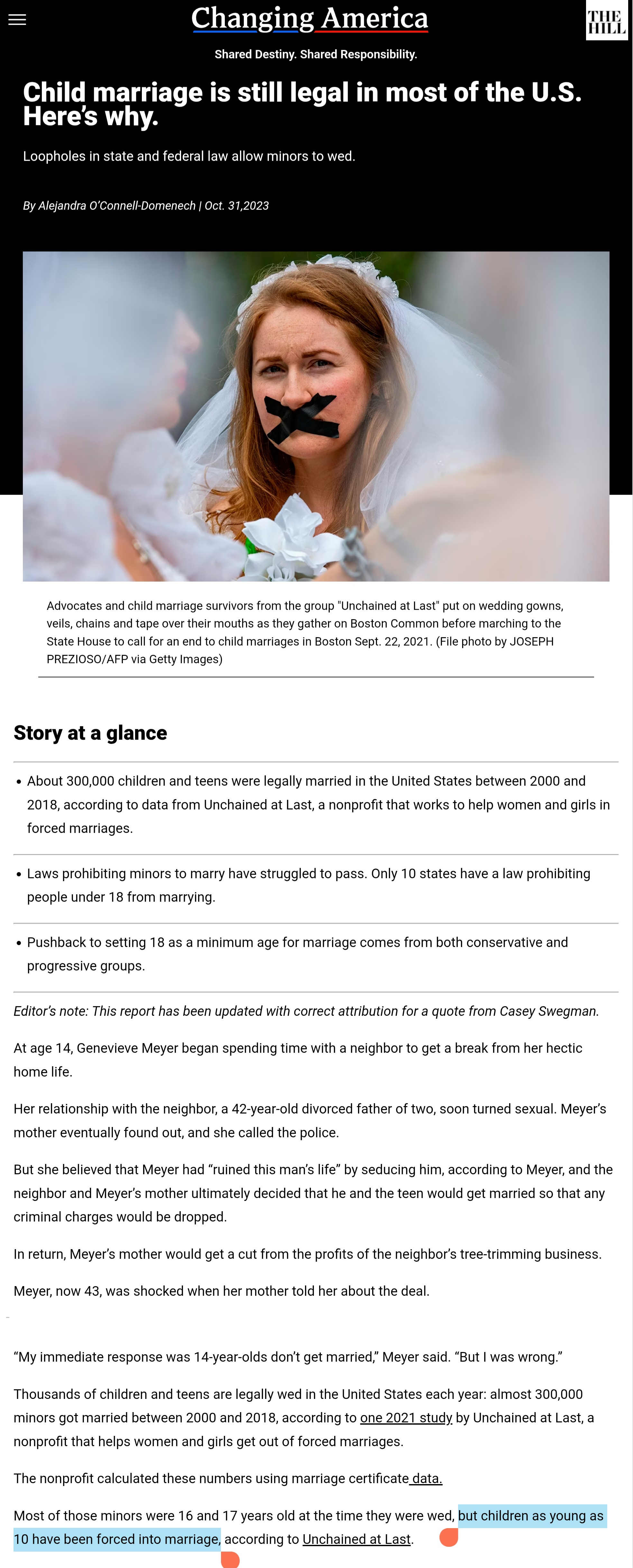 Changing America

THE HILL

Shared Destiny. Shared Responsibility.

Child marriage is still legal in most of the U.S. Here's why.

Loopholes in state and federal law allow minors to wed.

By Alejandra O'Connell-Domenech | Oct. 31,2023

Advocates and child marriage survivors from the group "Unchained at Last" put on wedding gowns, veils, chains and tape over their mouths as they gather on Boston Common before marching to the State House to call for an end to child marriages in Boston Sept. 22, 2021. (File photo by JOSEPH PREZIOSO/AFP via Getty Images)

Story at a glance

• About 300,000 children and teens were legally married in the United States between 2000 and 2018, according to data from Unchained at Last, a nonprofit that works to help women and girls in forced marriages.

• Laws prohibiting minors to marry have struggled to pass. Only 10 states have a law prohibiting people under 18 from marrying.

• Pushback to setting 18 as a minimum age for marriage comes from both conservative and progressive groups.

Editor's note: This report has been updated with correct attribution for a quote from Casey Swegman.

At age 14, Genevieve Meyer began spending time with a neighbor to get a break from her hectic home life.

Her relationship with the neighbor, a 42-year-old divorced father of two, soon turned sexual. Meyer's mother eventually found out, and she called the police.

But she believed that Meyer had "ruined this man's life" by seducing him, according to Meyer, and the neighbor and Meyer's mother ultimately decided that he and the teen would get married so that any criminal charges would be dropped.

In return, Meyer's mother would get a cut from the profits of the neighbor's tree-trimming business.

Meyer, now 43, was shocked when her mother told her about the deal.

"My immediate response was 14-year-olds don't get married," Meyer said. "But I was wrong."

Thousands of children and teens are legally wed in the United States each year: almost 300,000 minors got married between 2000 and 2018, according to one 2021 study by Unchained at Last, a nonprofit that helps women and girls get out of forced marriages.

The nonprofit calculated these numbers using marriage certificate data.

Most of those minors were 16 and 17 years old at the time they were wed, but children as young as 10 have been forced into marriage, according to Unchained at Last.